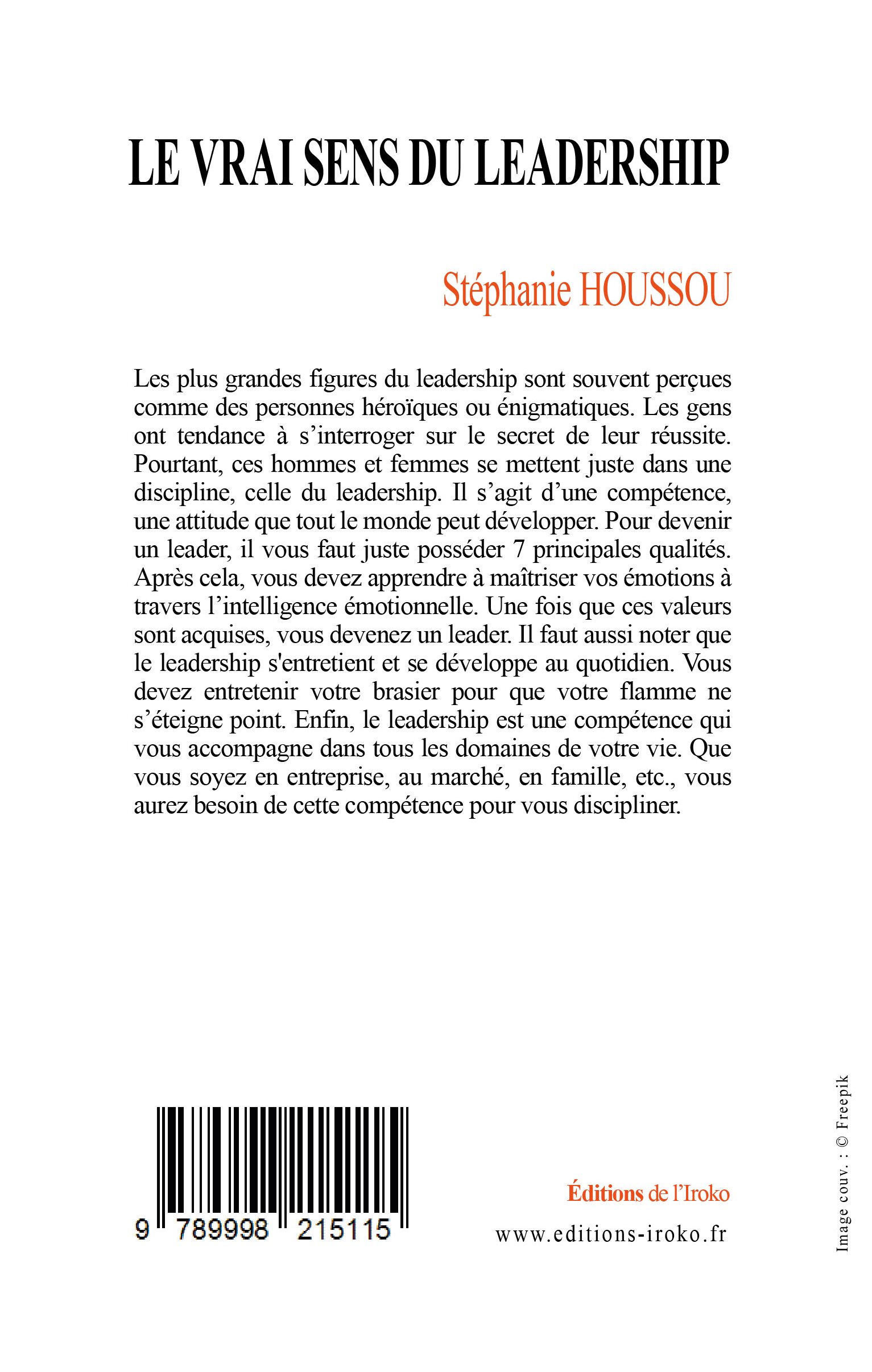 LE VRAI SENS DU LEADERSHIP

Stéphanie HOUSSOU

Les plus grandes figures du leadership sont souvent perçues comme des personnes héroïques ou énigmatiques. Les gens ont tendance à s’interroger sur le secret de leur réussite. Pourtant, ces hommes et femmes se mettent juste dans une discipline, celle du leadership. Il s’agit d’une compétence, une attitude que tout le monde peut développer. Pour devenir un leader, il vous faut juste posséder 7 principales qualités. Après cela, vous devez apprendre à maîtriser vos émotions à travers l’intelligence émotionnelle. Une fois que ces valeurs sont acquises, vous devenez un leader. Il faut aussi noter que le leadership s'entretient et se développe au quotidien. Vous devez entretenir votre brasier pour que votre flamme ne s’éteigne point. Enfin, le leadership est une compétence qui vous accompagne dans tous les domaines de votre vie. Que vous soyez en entreprise, au marché, en famille, etc., vous aurez besoin de cette compétence pour vous discipliner.

9 789998 215115

Éditions de l’Iroko

www.editions-iroko.fr

Image couv. : © Freepik